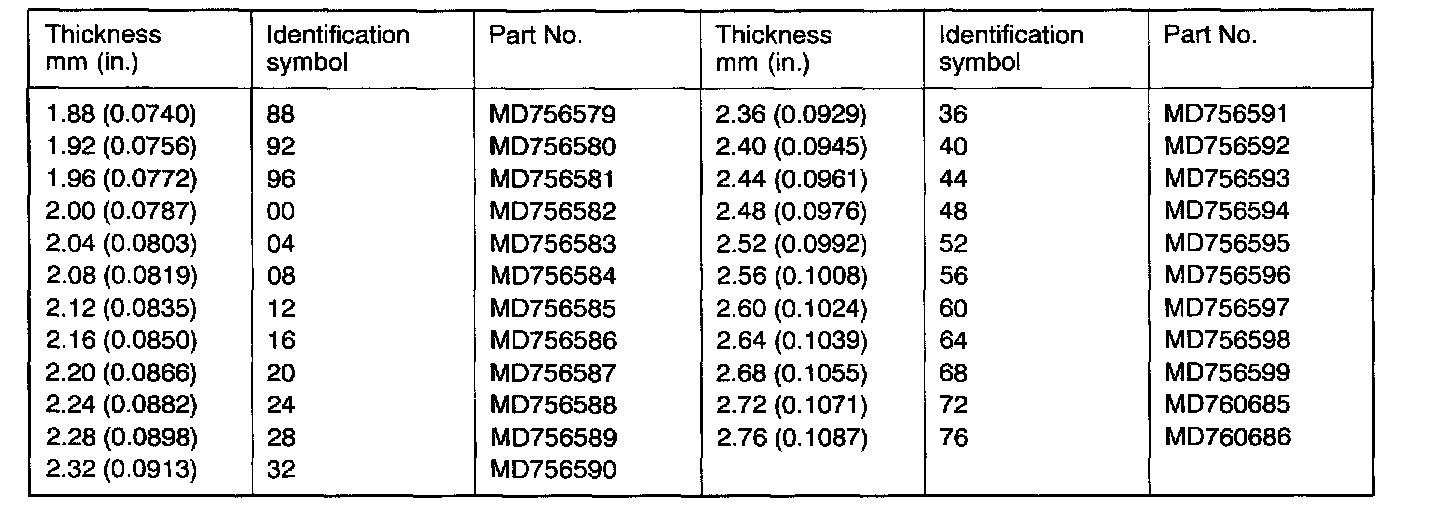 | Thickness mm (in.) | Identification symbol | Part No. | Thickness mm (in.) | Identification symbol | Part No. |
|---|---|---|---|---|---|
| 1.88 (0.0740) | 88 | MD756579 | 2.36 (0.0929) | 36 | MD756591 |
| 1.92 (0.0756) | 92 | MD756580 | 2.40 (0.0945) | 40 | MD756592 |
| 1.96 (0.0772) | 96 | MD756581 | 2.44 (0.0961) | 44 | MD756593 |
| 2.00 (0.0787) | 00 | MD756582 | 2.48 (0.0976) | 48 | MD756594 |
| 2.04 (0.0803) | 04 | MD756583 | 2.52 (0.0992) | 52 | MD756595 |
| 2.08 (0.0819) | 08 | MD756584 | 2.56 (0.1008) | 56 | MD756596 |
| 2.12 (0.0835) | 12 | MD756585 | 2.60 (0.1024) | 60 | MD756597 |
| 2.16 (0.0850) | 16 | MD756586 | 2.64 (0.1039) | 64 | MD756598 |
| 2.20 (0.0866) | 20 | MD756587 | 2.68 (0.1055) | 68 | MD756599 |
| 2.24 (0.0882) | 24 | MD756588 | 2.72 (0.1071) | 72 | MD760685 |
| 2.28 (0.0898) | 28 | MD756589 | 2.76 (0.1087) | 76 | MD760686 |
| 2.32 (0.0913) | 32 | MD756590 | | | |